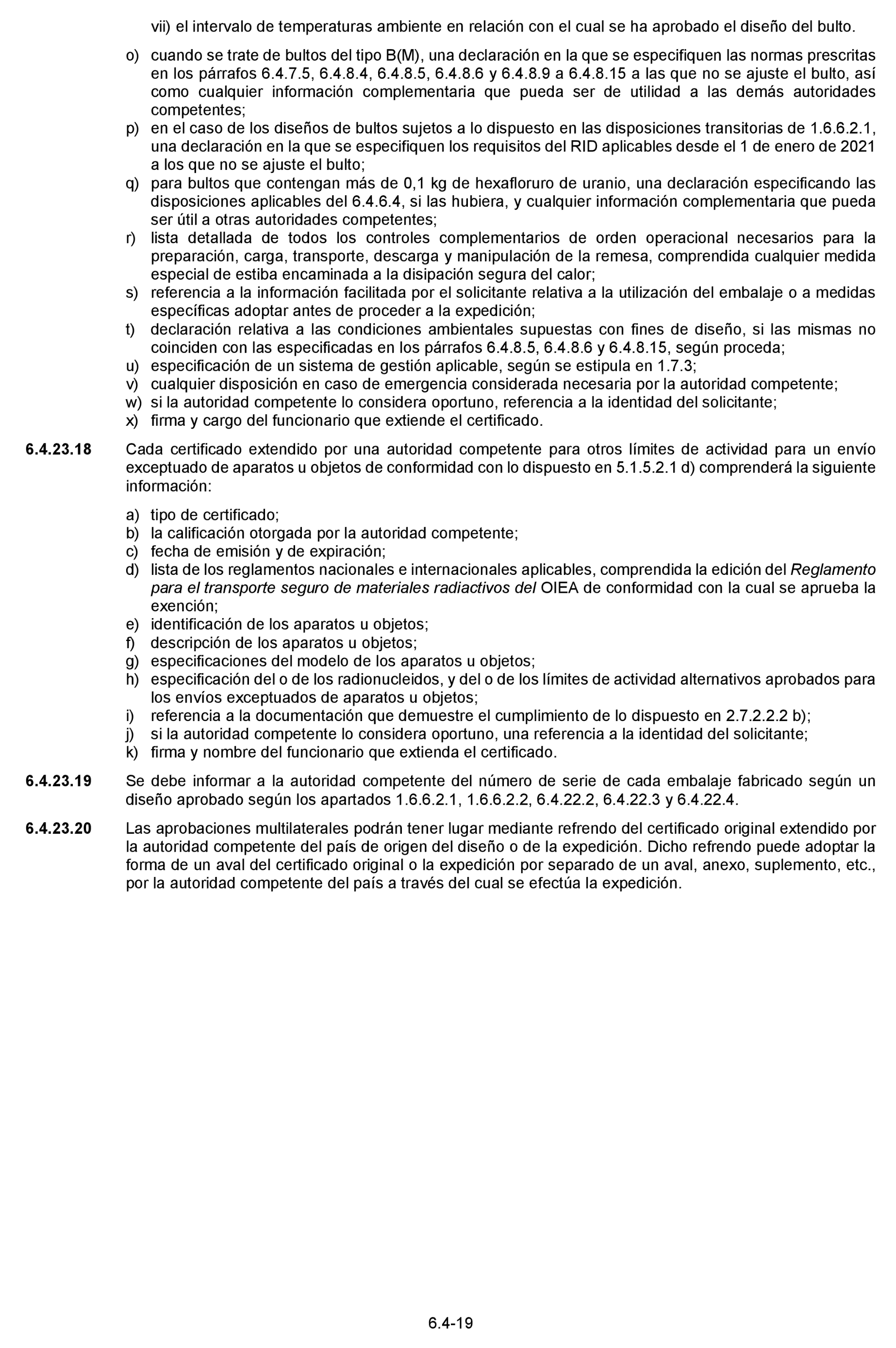 vii) el intervalo de temperaturas ambiente en relación con el cual se ha aprobado el diseño del bulto.

o) cuando se trate de bultos del tipo B(M), una declaración en la que se especifiquen las normas prescritas en los párrafos 6.4.7.5, 6.4.8.4, 6.4.8.5, 6.4.8.6 y 6.4.8.9 a 6.4.8.15 a las que no se ajuste el bulto, así como cualquier información complementaria que pueda ser de utilidad a las demás autoridades competentes;
p) en el caso de los diseños de bultos sujetos a lo dispuesto en las disposiciones transitorias de 1.6.6.2.1, una declaración en la que se especifiquen los requisitos del RID aplicables desde el 1 de enero de 2021 a los que no se ajuste el bulto;
q) para bultos que contengan más de 0,1 kg de hexafloruro de uranio, una declaración especificando las disposiciones aplicables del 6.4.6.4, si las hubiera, y cualquier información complementaria que pueda ser útil a otras autoridades competentes;
r) lista detallada de todos los controles complementarios de orden operacional necesarios para la preparación, carga, transporte, descarga y manipulación de la remesa, comprendida cualquier medida especial de estiba encaminada a la disipación segura del calor;
s) referencia a la información facilitada por el solicitante relativa a la utilización del embalaje o a medidas específicas adoptar antes de proceder a la expedición;
t) declaración relativa a las condiciones ambientales supuestas con fines de diseño, si las mismas no coinciden con las especificadas en los párrafos 6.4.8.5, 6.4.8.6 y 6.4.8.15, según proceda;
u) especificación de un sistema de gestión aplicable, según se estipula en 1.7.3;
v) cualquier disposición en caso de emergencia considerada necesaria por la autoridad competente;
w) si la autoridad competente lo considera oportuno, referencia a la identidad del solicitante;
x) firma y cargo del funcionario que extiende el certificado.

6.4.23.18 Cada certificado extendido por una autoridad competente para otros límites de actividad para un envío exceptuado de aparatos u objetos de conformidad con lo dispuesto en 5.1.5.2.1 d) comprenderá la siguiente información:

a) tipo de certificado;
b) la calificación otorgada por la autoridad competente;
c) fecha de emisión y de expiración;
d) lista de los reglamentos nacionales e internacionales aplicables, comprendida la edición del Reglamento para el transporte seguro de materiales radiactivos del OIEA de conformidad con la cual se aprueba la exención;
e) identificación de los aparatos u objetos;
f) descripción de los aparatos u objetos;
g) especificaciones del modelo de los aparatos u objetos;
h) especificación del o de los radionucleidos, y del o de los límites de actividad alternativos aprobados para los envíos exceptuados de aparatos u objetos;
i) referencia a la documentación que demuestre el cumplimiento de lo dispuesto en 2.7.2.2.2 b);
j) si la autoridad competente lo considera oportuno, una referencia a la identidad del solicitante;
k) firma y nombre del funcionario que extienda el certificado.

6.4.23.19 Se debe informar a la autoridad competente del número de serie de cada embalaje fabricado según un diseño aprobado según los apartados 1.6.6.2.1, 1.6.6.2.2, 6.4.22.2, 6.4.22.3 y 6.4.22.4.

6.4.23.20 Las aprobaciones multilaterales podrán tener lugar mediante refrendo del certificado original extendido por la autoridad competente del país de origen del diseño o de la expedición. Dicho refrendo puede adoptar la forma de un aval del certificado original o la expedición por separado de un aval, anexo, suplemento, etc., por la autoridad competente del país a través del cual se efectúa la expedición.

6.4-19